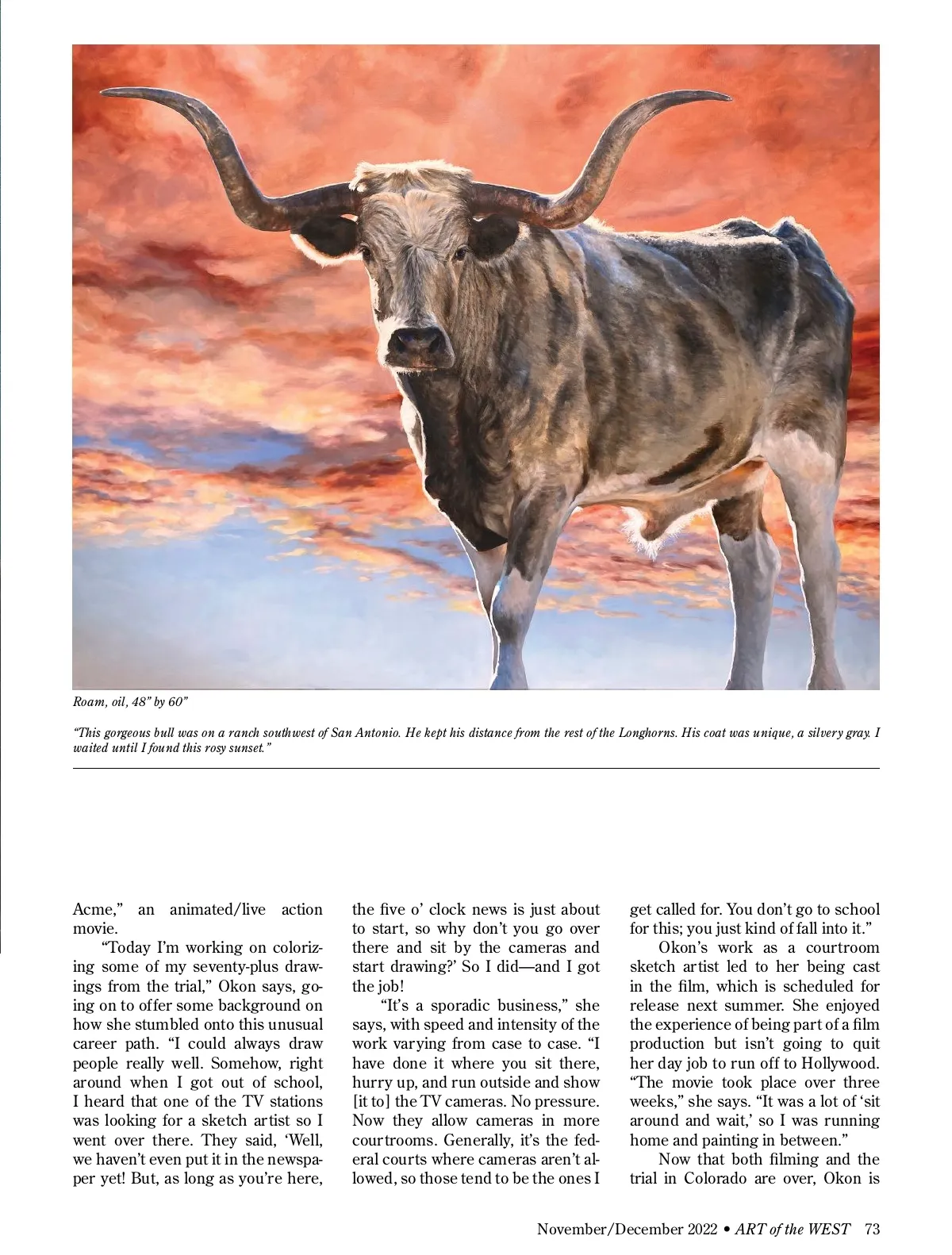 Roam, oil, 48" by 60"

"This gorgeous bull was on a ranch southwest of San Antonio. He kept his distance from the rest of the Longhorns. His coat was unique, a silvery gray. I waited until I found this rosy sunset."

Acme," an animated/live action movie.

"Today I'm working on colorizing some of my seventy-plus drawings from the trial," Okon says, going on to offer some background on how she stumbled onto this unusual career path. "I could always draw people really well. Somehow, right around when I got out of school, I heard that one of the TV stations was looking for a sketch artist so I went over there. They said, 'Well, we haven't even put it in the newspaper yet! But, as long as you're here, the five o' clock news is just about to start, so why don't you go over there and sit by the cameras and start drawing?' So I did—and I got the job!

"It's a sporadic business," she says, with speed and intensity of the work varying from case to case. "I have done it where you sit there, hurry up, and run outside and show [it to] the TV cameras. No pressure. Now they allow cameras in more courtrooms. Generally, it's the federal courts where cameras aren't allowed, so those tend to be the ones I get called for. You don't go to school for this; you just kind of fall into it."

Okon's work as a courtroom sketch artist led to her being cast in the film, which is scheduled for release next summer. She enjoyed the experience of being part of a film production but isn't going to quit her day job to run off to Hollywood. "The movie took place over three weeks," she says. "It was a lot of 'sit around and wait,' so I was running home and painting in between."

Now that both filming and the trial in Colorado are over, Okon is

November/December 2022 • ART of the WEST 73